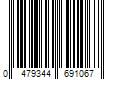 0 479344 691067